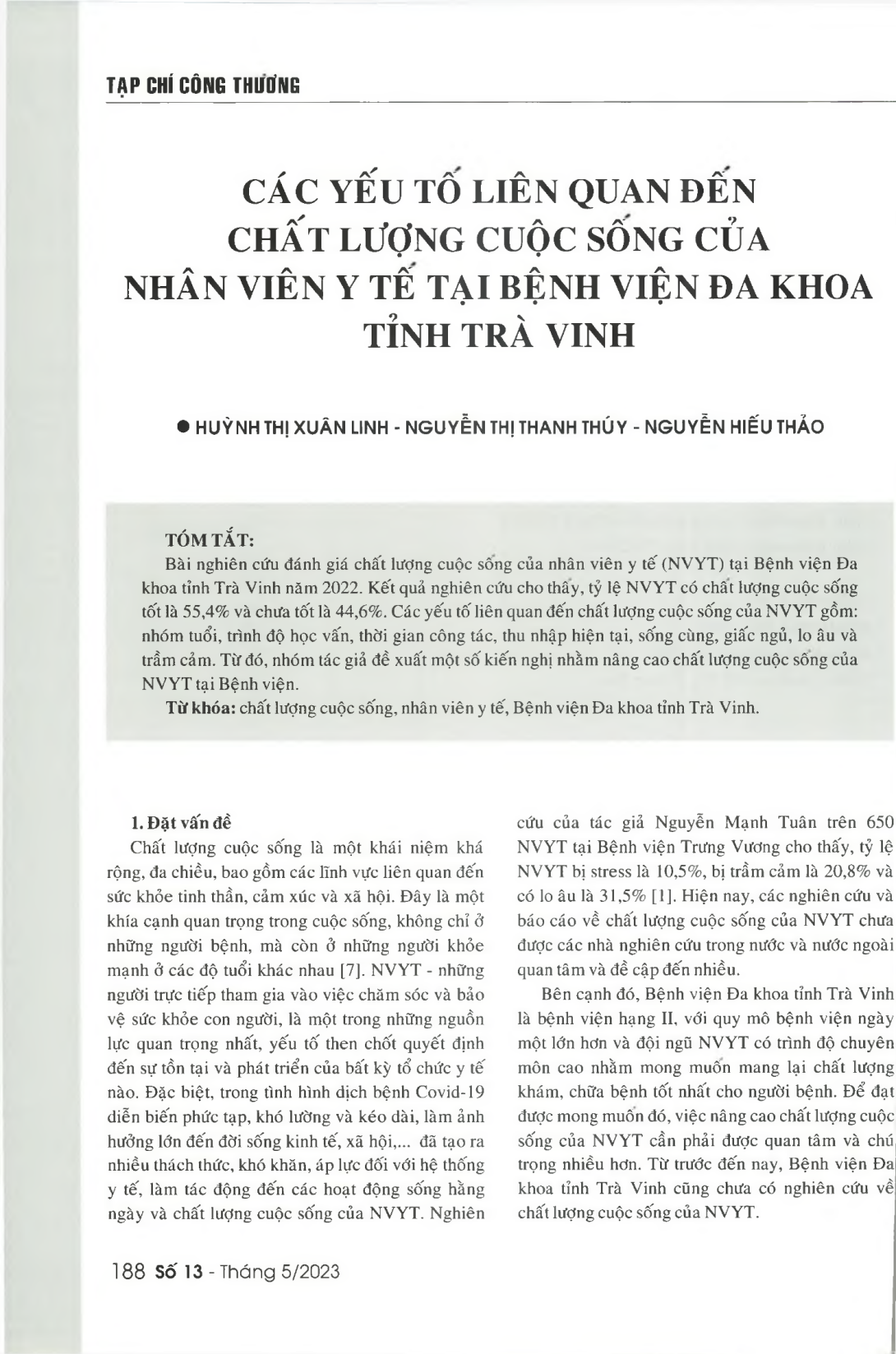 TẠP CHÍ CÔNG THƯƠNG

CÁC YẾU TỐ LIÊN QUAN ĐẾN CHẤT LƯỢNG CUỘC SỐNG CỦA NHÂN VIÊN Y TẾ TẠI BỆNH VIỆN ĐA KHOA TỈNH TRÀ VINH

● HUỲNH THỊ XUÂN LINH - NGUYỄN THỊ THANH THÚY - NGUYỄN HIẾU THẢO

TÓM TẮT:

Bài nghiên cứu đánh giá chất lượng cuộc sống của nhân viên y tế (NVYT) tại Bệnh viện Đa khoa tỉnh Trà Vinh năm 2022. Kết quả nghiên cứu cho thấy, tỷ lệ NVYT có chất lượng cuộc sống tốt là 55,4% và chưa tốt là 44,6%. Các yếu tố liên quan đến chất lượng cuộc sống của NVYT gồm: nhóm tuổi, trình độ học vấn, thời gian công tác, thu nhập hiện tại, sống cùng, giấc ngủ, lo âu và trầm cảm. Từ đó, nhóm tác giả đề xuất một số kiến nghị nhằm nâng cao chất lượng cuộc sống của NVYT tại Bệnh viện.

Từ khóa: chất lượng cuộc sống, nhân viên y tế, Bệnh viện Đa khoa tỉnh Trà Vinh.

1. Đặt vấn đề

Chất lượng cuộc sống là một khái niệm khá rộng, đa chiều, bao gồm các lĩnh vực liên quan đến sức khỏe tinh thần, cảm xúc và xã hội. Đây là một khía cạnh quan trọng trong cuộc sống, không chỉ ở những người bệnh, mà còn ở những người khỏe mạnh ở các độ tuổi khác nhau [7]. NVYT - những người trực tiếp tham gia vào việc chăm sóc và bảo vệ sức khỏe con người, là một trong những nguồn lực quan trọng nhất, yếu tố then chốt quyết định đến sự tồn tại và phát triển của bất kỳ tổ chức y tế nào. Đặc biệt, trong tình hình dịch bệnh Covid-19 diễn biến phức tạp, khó lường và kéo dài, làm ảnh hưởng lớn đến đời sống kinh tế, xã hội,... đã tạo ra nhiều thách thức, khó khăn, áp lực đối với hệ thống y tế, làm tác động đến các hoạt động sống hằng ngày và chất lượng cuộc sống của NVYT. Nghiên cứu của tác giả Nguyễn Mạnh Tuân trên 650 NVYT tại Bệnh viện Trưng Vương cho thấy, tỷ lệ NVYT bị stress là 10,5%, bị trầm cảm là 20,8% và có lo âu là 31,5% [1]. Hiện nay, các nghiên cứu và báo cáo về chất lượng cuộc sống của NVYT chưa được các nhà nghiên cứu trong nước và nước ngoài quan tâm và đề cập đến nhiều.

Bên cạnh đó, Bệnh viện Đa khoa tỉnh Trà Vinh là bệnh viện hạng II, với quy mô bệnh viện ngày một lớn hơn và đội ngũ NVYT có trình độ chuyên môn cao nhằm mong muốn mang lại chất lượng khám, chữa bệnh tốt nhất cho người bệnh. Để đạt được mong muốn đó, việc nâng cao chất lượng cuộc sống của NVYT cần phải được quan tâm và chú trọng nhiều hơn. Từ trước đến nay, Bệnh viện Đa khoa tỉnh Trà Vinh cũng chưa có nghiên cứu về chất lượng cuộc sống của NVYT.

188 Số 13 - Tháng 5/2023